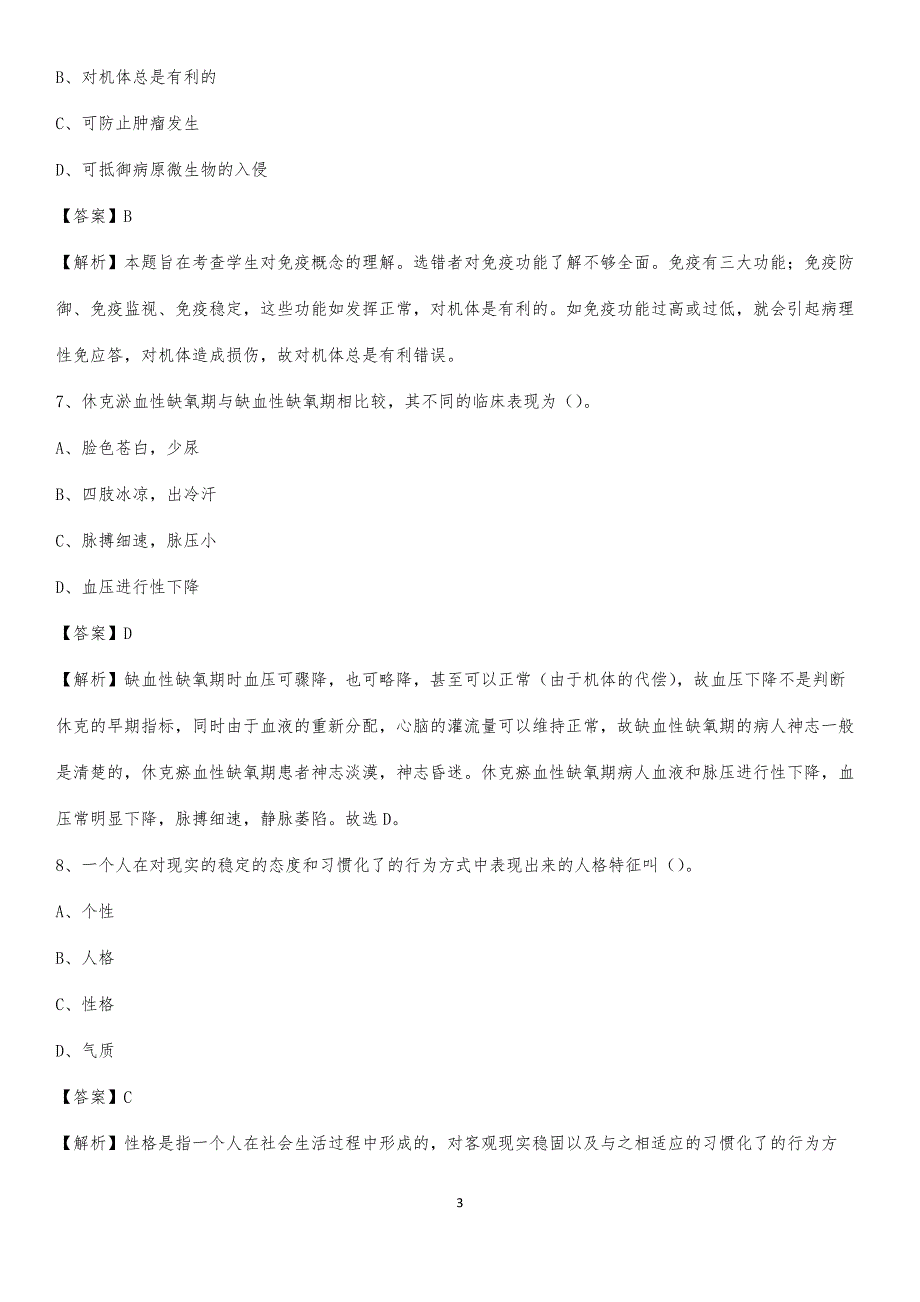 B、对机体总是有利的

C、可防止肿瘤发生

D、可抵御病原微生物的入侵

【答案】B

【解析】本题旨在考查学生对免疫概念的理解。选错者对免疫功能了解不够全面。免疫有三大功能；免疫防御、免疫监视、免疫稳定，这些功能如发挥正常，对机体是有利的。如免疫功能过高或过低，就会引起病理性免应答，对机体造成损伤，故对机体总是有利错误。

7、休克淤血性缺氧期与缺血性缺氧期相比较，其不同的临床表现为（）。

A、脸色苍白，少尿

B、四肢冰凉，出冷汗

C、脉搏细速，脉压小

D、血压进行性下降

【答案】D

【解析】缺血性缺氧期时血压可骤降，也可略降，甚至可以正常（由于机体的代偿），故血压下降不是判断休克的早期指标，同时由于血液的重新分配，心脑的灌流量可以维持正常，故缺血性缺氧期的病人神志一般是清楚的，休克瘀血性缺氧期患者神志淡漠，神志昏迷。休克瘀血性缺氧期病人血液和脉压进行性下降，血压常明显下降，脉搏细速，静脉萎陷。故选D。

8、一个人在对现实的稳定的态度和习惯化了的行为方式中表现出来的人格特征叫（）。

A、个性

B、人格

C、性格

D、气质

【答案】C

【解析】性格是指一个人在社会生活过程中形成的，对客观现实稳固以及与之相适应的习惯化了的行为方

3